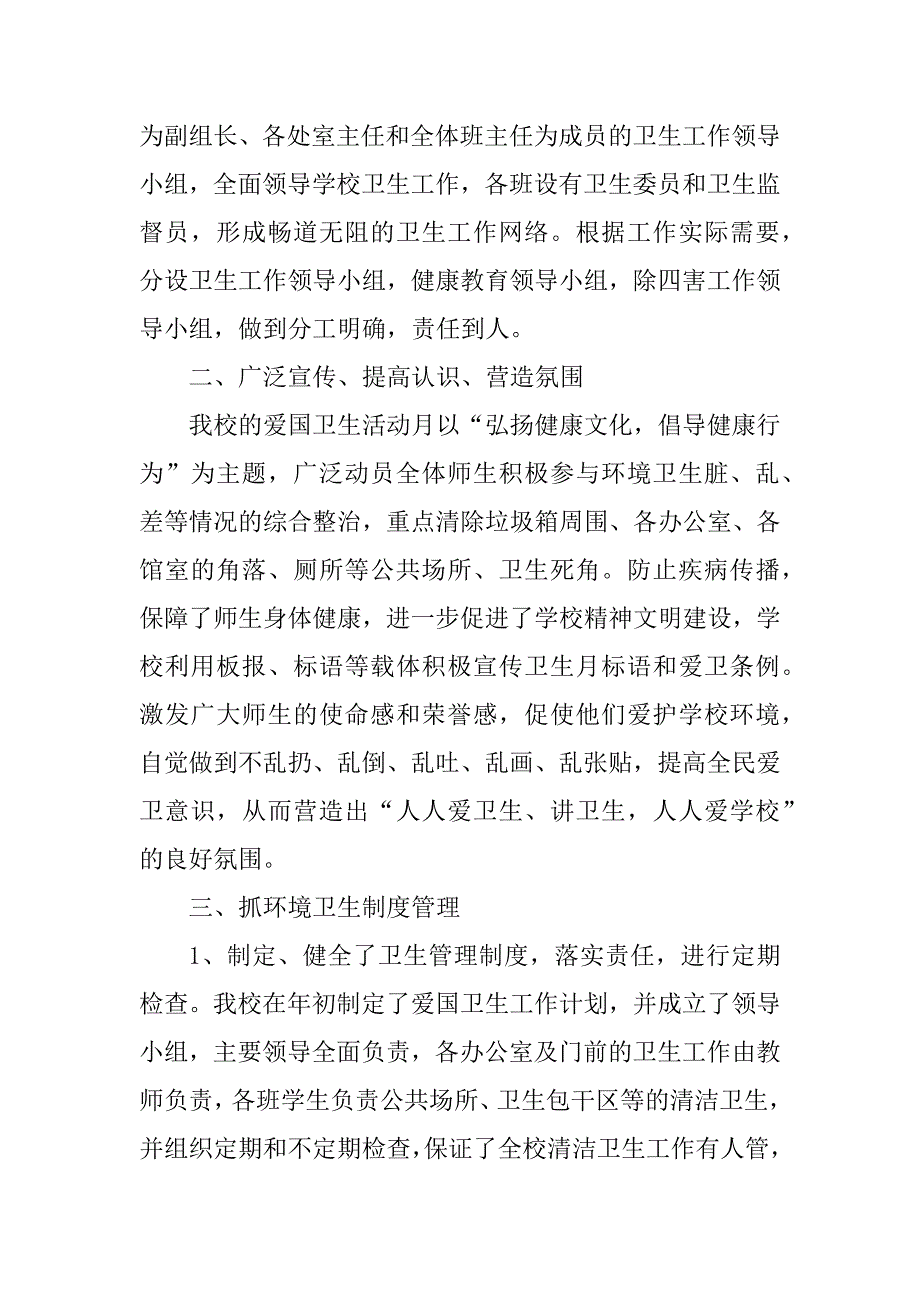 为副组长、各处室主任和全体班主任为成员的卫生工作领导小组，全面领导学校卫生工作，各班设有卫生委员和卫生监督员，形成畅道无阻的卫生工作网络。根据工作实际需要，分设卫生工作领导小组，健康教育领导小组，除四害工作领导小组，做到分工明确，责任到人。

二、广泛宣传、提高认识、营造氛围

我校的爱国卫生活动月以“弘扬健康文化，倡导健康行为”为主题，广泛动员全体师生积极参与环境卫生脏、乱、差等情况的综合整治，重点清除垃圾箱周围、各办公室、各馆室的角落、厕所等公共场所、卫生死角。防止疾病传播，保障了师生身体健康，进一步促进了学校精神文明建设，学校利用板报、标语等载体积极宣传卫生月标语和爱卫条例。激发广大师生的使命感和荣誉感，促使他们爱护学校环境，自觉做到不乱扔、乱倒、乱吐、乱画、乱张贴，提高全民爱卫意识，从而营造出“人人爱卫生、讲卫生，人人爱学校”的良好氛围。

三、抓环境卫生制度管理

1、制定、健全了卫生管理制度，落实责任，进行定期检查。我校在年初制定了爱国卫生工作计划，并成立了领导小组，主要领导全面负责，各办公室及门前的卫生工作由教师负责，各班学生负责公共场所、卫生包干区等的清洁卫生，并组织定期和不定期检查，保证了全校清洁卫生工作有人管，